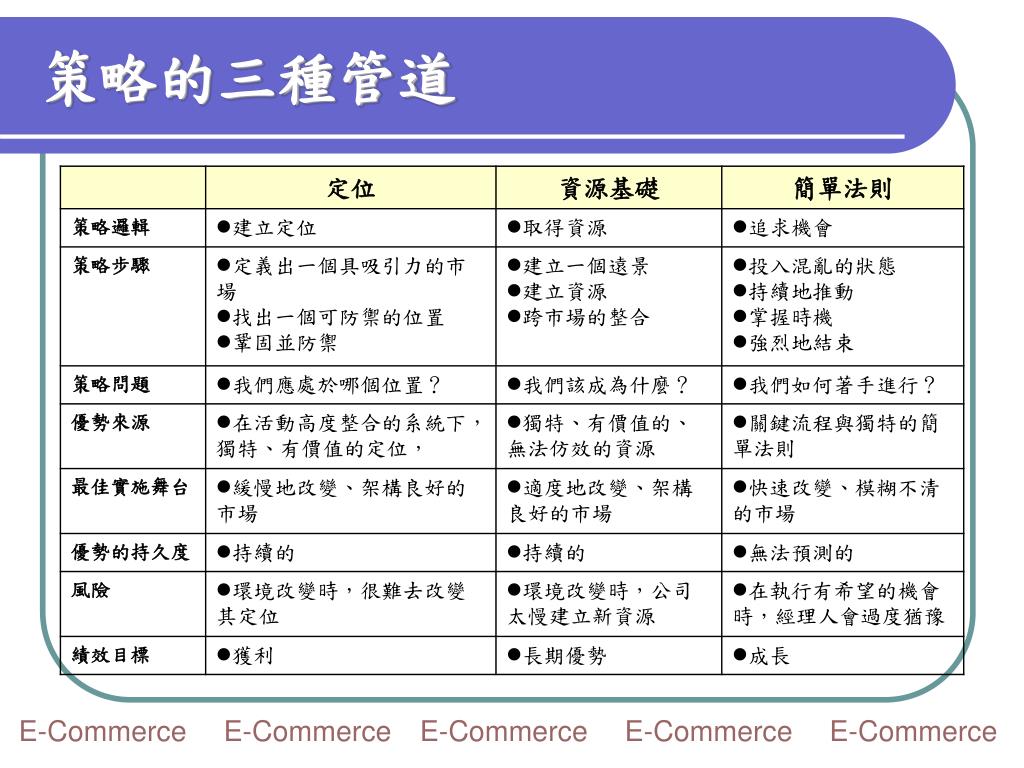 策略的三種管道

| | 定位 | 資源基礎 | 簡單法則 |
|---|---|---|---|
| 策略邏輯 | ●建立定位 | ●取得資源 | ●追求機會 |
| 策略步驟 | ●定義出一個具吸引力的市場 ●找出一個可防禦的位置 ●鞏固並防禦 | ●建立一個遠景 ●建立資源 ●跨市場的整合 | ●投入混亂的狀態 ●持續地推動 ●掌握時機 ●強烈地結束 |
| 策略問題 | ●我們應處於哪個位置？ | ●我們該成為什麼？ | ●我們如何著手進行？ |
| 優勢來源 | ●在活動高度整合的系統下，獨特、有價值的定位， | ●獨特、有價值的、無法仿效的資源 | ●關鍵流程與獨特的簡單法則 |
| 最佳實施舞台 | ●緩慢地改變、架構良好的市場 | ●適度地改變、架構良好的市場 | ●快速改變、模糊不清的市場 |
| 優勢的持久度 | ●持續的 | ●持續的 | ●無法預測的 |
| 風險 | ●環境改變時，很難去改變其定位 | ●環境改變時，公司太慢建立新資源 | ●在執行有希望的機會時，經理人會過度猶豫 |
| 績效目標 | ●獲利 | ●長期優勢 | ●成長 |

E-Commerce E-Commerce E-Commerce E-Commerce E-Commerce